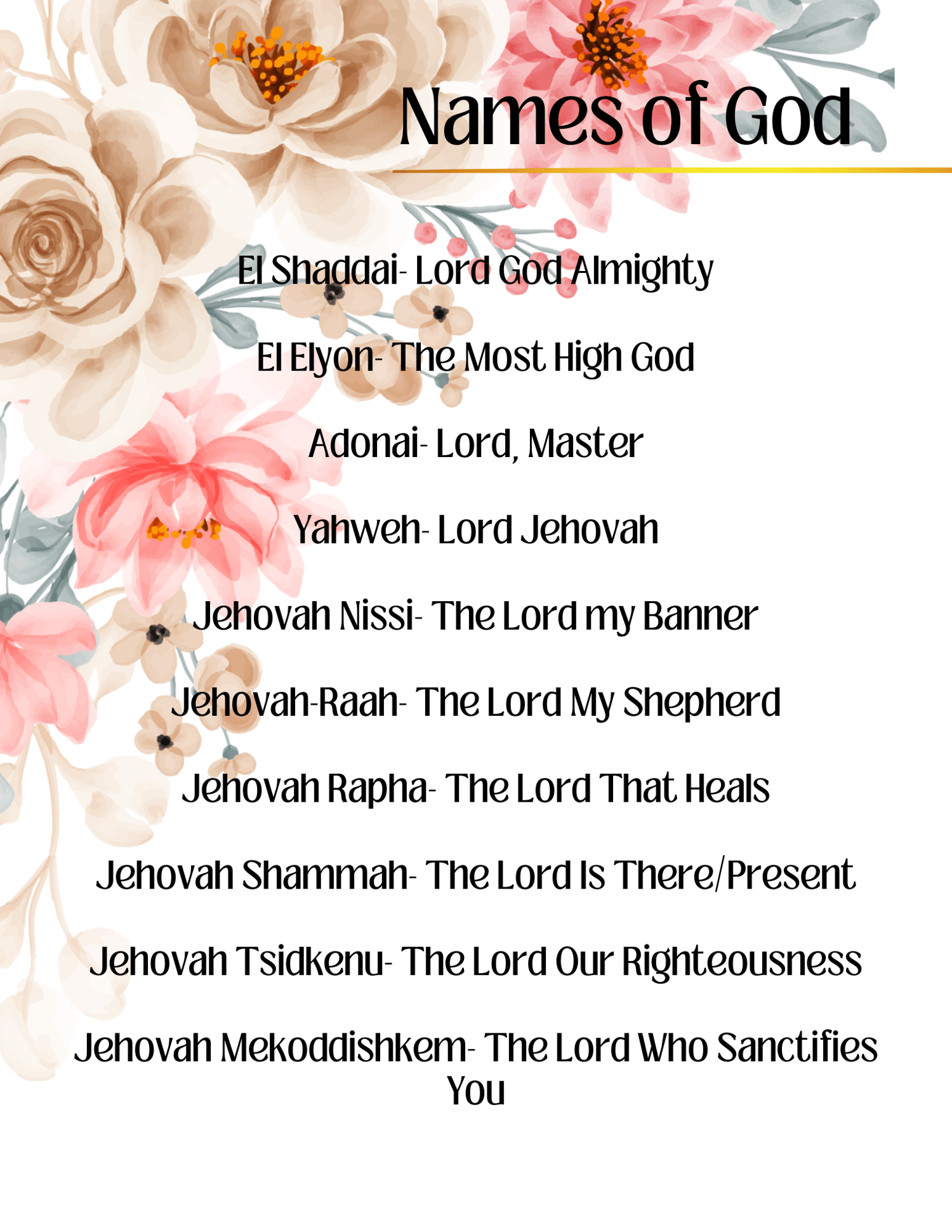 Names of God

El Shaddai- Lord God Almighty

El Elyon- The Most High God

Adonai- Lord, Master

Yahweh- Lord Jehovah

Jehovah Nissi- The Lord my Banner

Jehovah-Raah- The Lord My Shepherd

Jehovah Rapha- The Lord That Heals

Jehovah Shammah- The Lord Is There/Present

Jehovah Tsidkenu- The Lord Our Righteousness

Jehovah Mekoddishkem- The Lord Who Sanctifies You